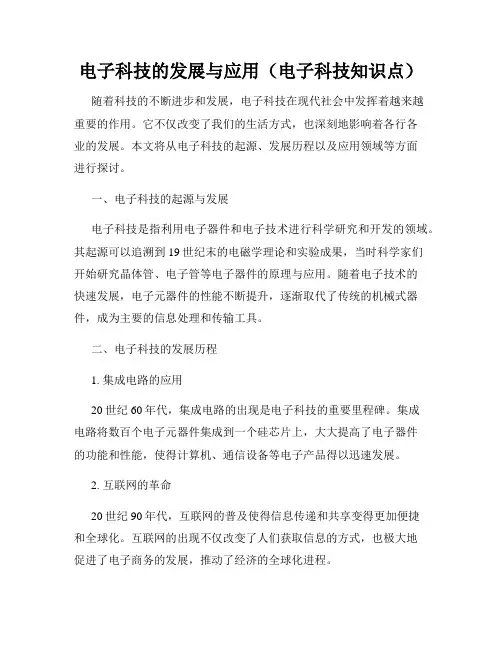 电子科技的发展与应用（电子科技知识点）

随着科技的不断进步和发展，电子科技在现代社会中发挥着越来越重要的作用。它不仅改变了我们的生活方式，也深刻地影响着各行各业的发展。本文将从电子科技的起源、发展历程以及应用领域等方面进行探讨。

一、电子科技的起源与发展

电子科技是指利用电子器件和电子技术进行科学研究和开发的领域。其起源可以追溯到19世纪末的电磁学理论和实验成果，当时科学家们开始研究晶体管、电子管等电子器件的原理与应用。随着电子技术的快速发展，电子元器件的性能不断提升，逐渐取代了传统的机械式器件，成为主要的信息处理和传输工具。

二、电子科技的发展历程

1. 集成电路的应用

20世纪60年代，集成电路的出现是电子科技的重要里程碑。集成电路将数百个电子元器件集成到一个硅芯片上，大大提高了电子器件的功能和性能，使得计算机、通信设备等电子产品得以迅速发展。

2. 互联网的革命

20世纪90年代，互联网的普及使得信息传递和共享变得更加便捷和全球化。互联网的出现不仅改变了人们获取信息的方式，也极大地促进了电子商务的发展，推动了经济的全球化进程。